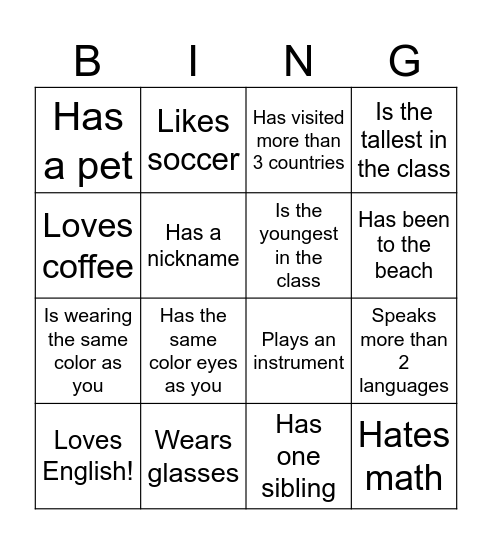 | B | I | N | G |
|---|---|---|---|
| Has a pet | Likes soccer | Has visited more than 3 countries | Is the tallest in the class |
| Loves coffee | Has a nickname | Is the youngest in the class | Has been to the beach |
| Is wearing the same color as you | Has the same color eyes as you | Plays an instrument | Speaks more than 2 languages |
| Loves English! | Wears glasses | Has one sibling | Hates math |